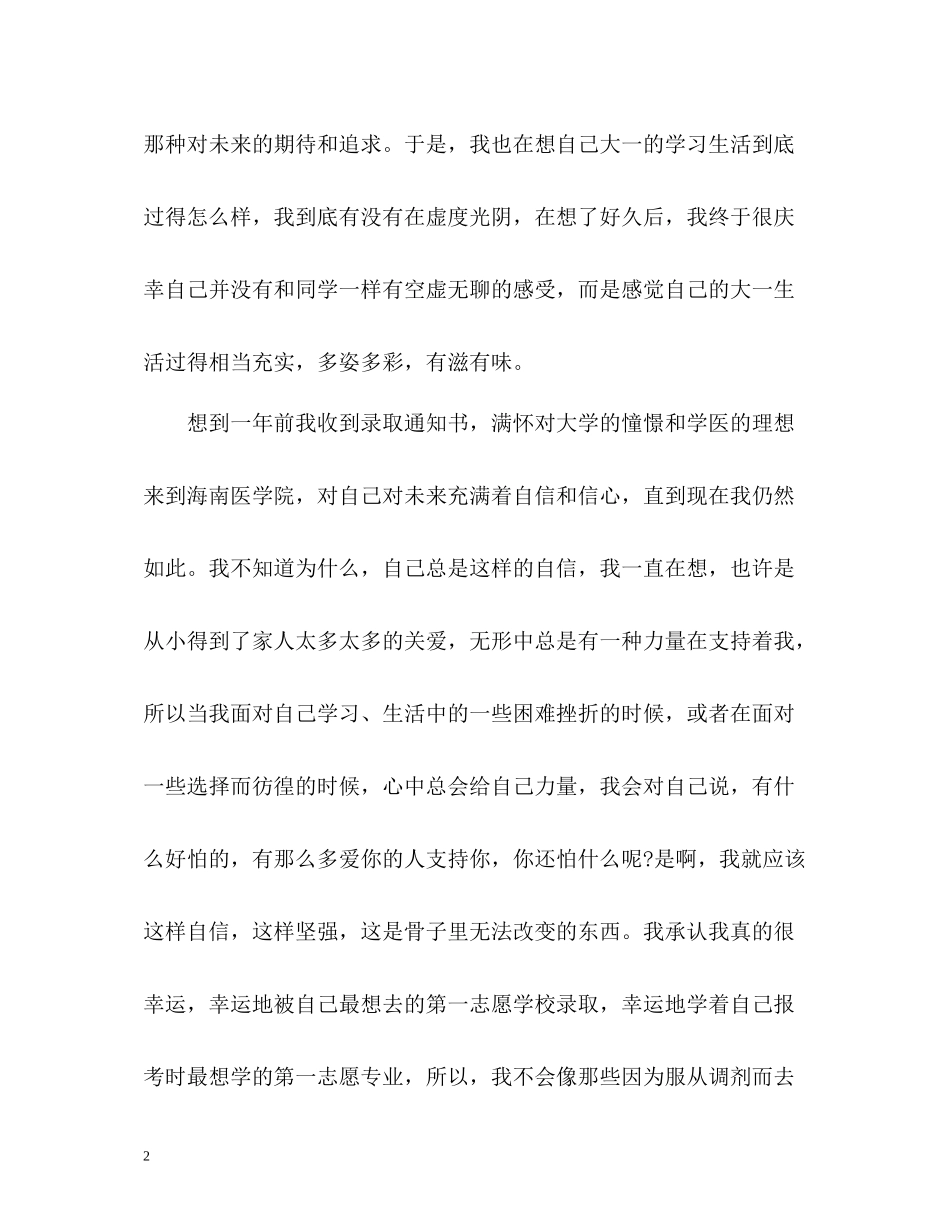 那种对未来的期待和追求。于是，我也在想自己大一的学习生活到底过得怎么样，我到底有没有在虚度光阴，在想了好久后，我终于很庆幸自己并没有和同学一样有空虚无聊的感受，而是感觉自己的大一生活过得相当充实，多姿多彩，有滋有味。

想到一年前我收到录取通知书，满怀对大学的憧憬和学医的理想来到海南医学院，对自己对未来充满着自信和信心，直到现在我仍然如此。我不知道为什么，自己总是这样的自信，我一直在想，也许是从小得到了家人太多太多的关爱，无形中总是有一种力量在支持着我，所以当我面对自己学习、生活中的一些困难挫折的时候，或者在面对一些选择而彷徨的时候，心中总会给自己力量，我会对自己说，有什么好怕的，有那么多爱你的人支持你，你还怕什么呢?是啊，我就应该这样自信，这样坚强，这是骨子里无法改变的东西。我承认我真的很幸运，幸运地被自己最想去的第一志愿学校录取，幸运地学着自己报考时最想学的第一志愿专业，所以，我不会像那些因为服从调剂而去

2